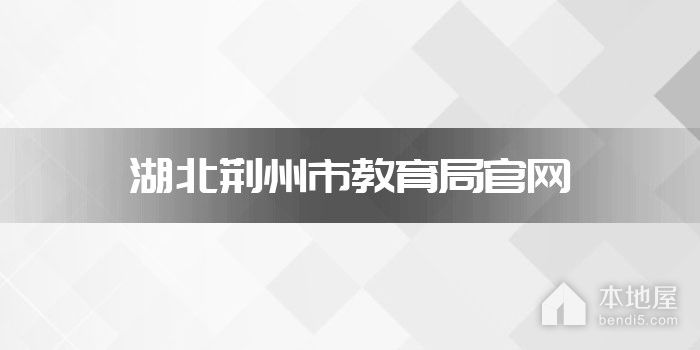 湖北荆州市教育局官网

本地屋
bendi5.com